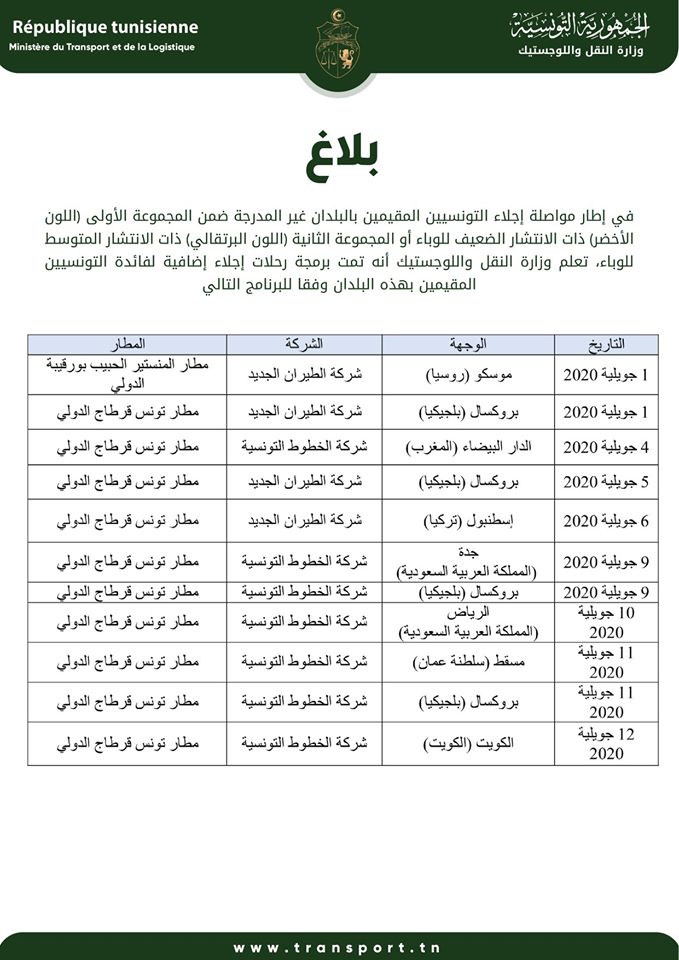 République tunisienne
Ministère du Transport et de la Logistique

الجمهورية التونسية
وزارة النقل واللوجستيك

بلاغ

في إطار مواصلة إجلاء التونسيين المقيمين بالبلدان غير المدرجة ضمن المجموعة الأولى (اللون الأخضر) ذات الانتشار الضعيف للوباء أو المجموعة الثانية (اللون البرتقالي) ذات الانتشار المتوسط للوباء، تعلم وزارة النقل واللوجستيك أنه تمت برمجة رحلات إجلاء إضافية لفائدة التونسيين المقيمين بهذه البلدان وفقا للبرنامج التالي

| التاريخ | الوجهة | الشركة | المطار |
|---|---|---|---|
| 1 جويلية 2020 | موسكو (روسيا) | شركة الطيران الجديد | مطار المنستير الحبيب بورقيبة الدولي |
| 1 جويلية 2020 | بروكسال (بلجيكيا) | شركة الطيران الجديد | مطار تونس قرطاج الدولي |
| 4 جويلية 2020 | الدار البيضاء (المغرب) | شركة الخطوط التونسية | مطار تونس قرطاج الدولي |
| 5 جويلية 2020 | بروكسال (بلجيكيا) | شركة الطيران الجديد | مطار تونس قرطاج الدولي |
| 6 جويلية 2020 | إسطنبول (تركيا) | شركة الطيران الجديد | مطار تونس قرطاج الدولي |
| 9 جويلية 2020 | جدة (المملكة العربية السعودية) | شركة الخطوط التونسية | مطار تونس قرطاج الدولي |
| 9 جويلية 2020 | بروكسال (بلجيكيا) | شركة الخطوط التونسية | مطار تونس قرطاج الدولي |
| 10 جويلية 2020 | الرياض (المملكة العربية السعودية) | شركة الخطوط التونسية | مطار تونس قرطاج الدولي |
| 11 جويلية 2020 | مسقط (سلطنة عمان) | شركة الخطوط التونسية | مطار تونس قرطاج الدولي |
| 11 جويلية 2020 | بروكسال (بلجيكيا) | شركة الخطوط التونسية | مطار تونس قرطاج الدولي |
| 12 جويلية 2020 | الكويت (الكويت) | شركة الخطوط التونسية | مطار تونس قرطاج الدولي |

www.transport.tn